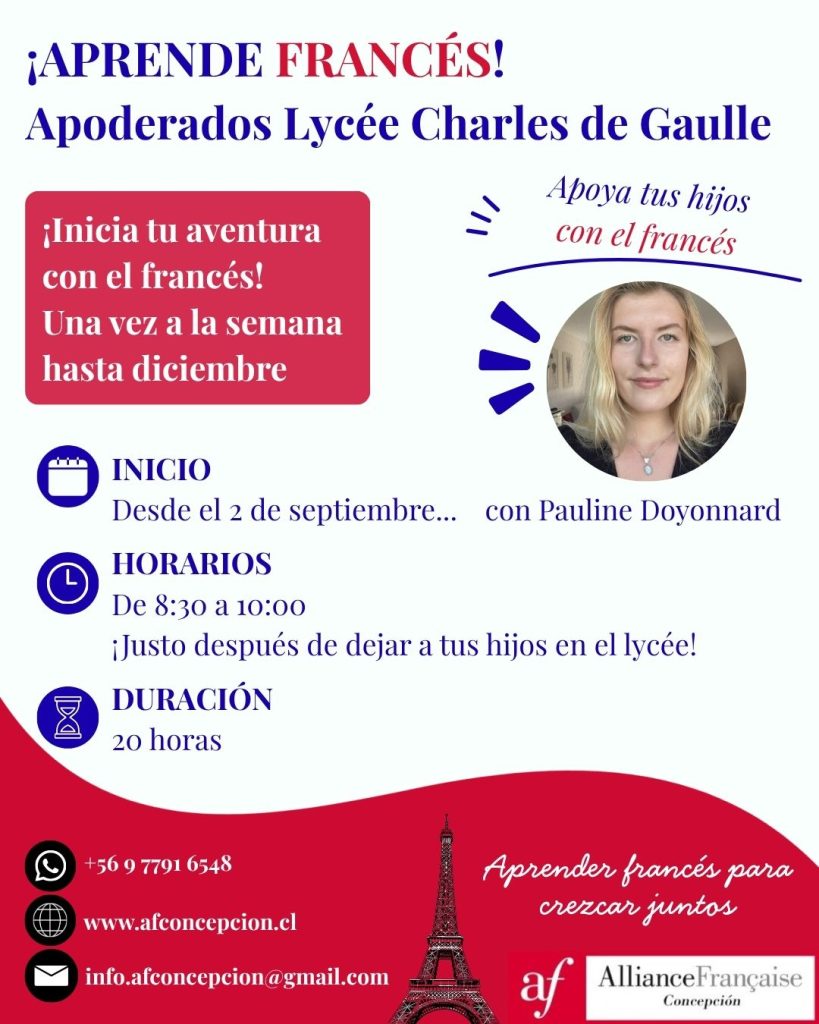 ¡APRENDE FRANCÉS!
Apoderados Lycée Charles de Gaulle

¡Inicia tu aventura con el francés!
Una vez a la semana hasta diciembre

Apoya tus hijos con el francés

INICIO
Desde el 2 de septiembre...

con Pauline Doyonnard

HORARIOS
De 8:30 a 10:00
¡Justo después de dejar a tus hijos en el lycée!

DURACIÓN
20 horas

+56 9 7791 6548
www.afconcepcion.cl
info.afconcepcion@gmail.com

Aprender francés para crezcar juntos

af
AllianceFrançaise
Concepción